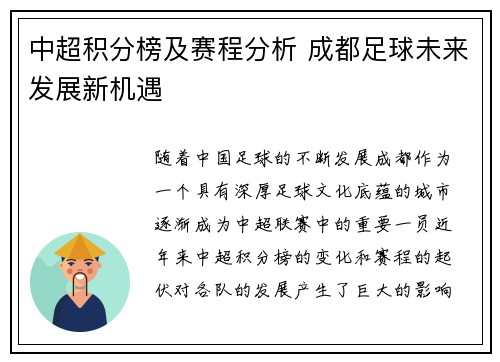 中超积分榜及赛程分析 成都足球未来发展新机遇

随着中国足球的不断发展成都作为一个具有深厚足球文化底蕴的城市逐渐成为中超联赛中的重要一员近年来中超积分榜的变化和赛程的起伏对各队的发展产生了巨大的影响